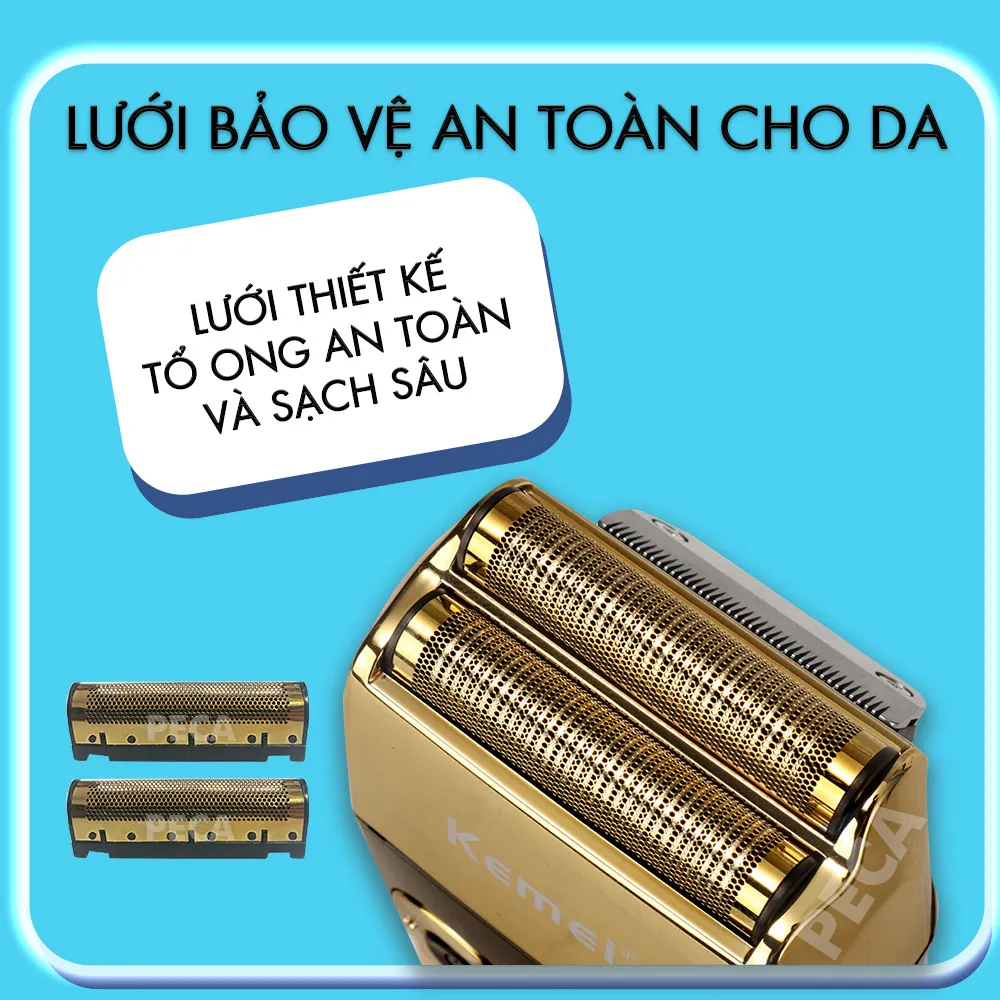 LƯỚI BẢO VỆ AN TOÀN CHO DA

LƯỚI THIẾT KẾ TỔ ONG AN TOÀN VÀ SẠCH SÂU

PECA

PECA

Kemei

PECA